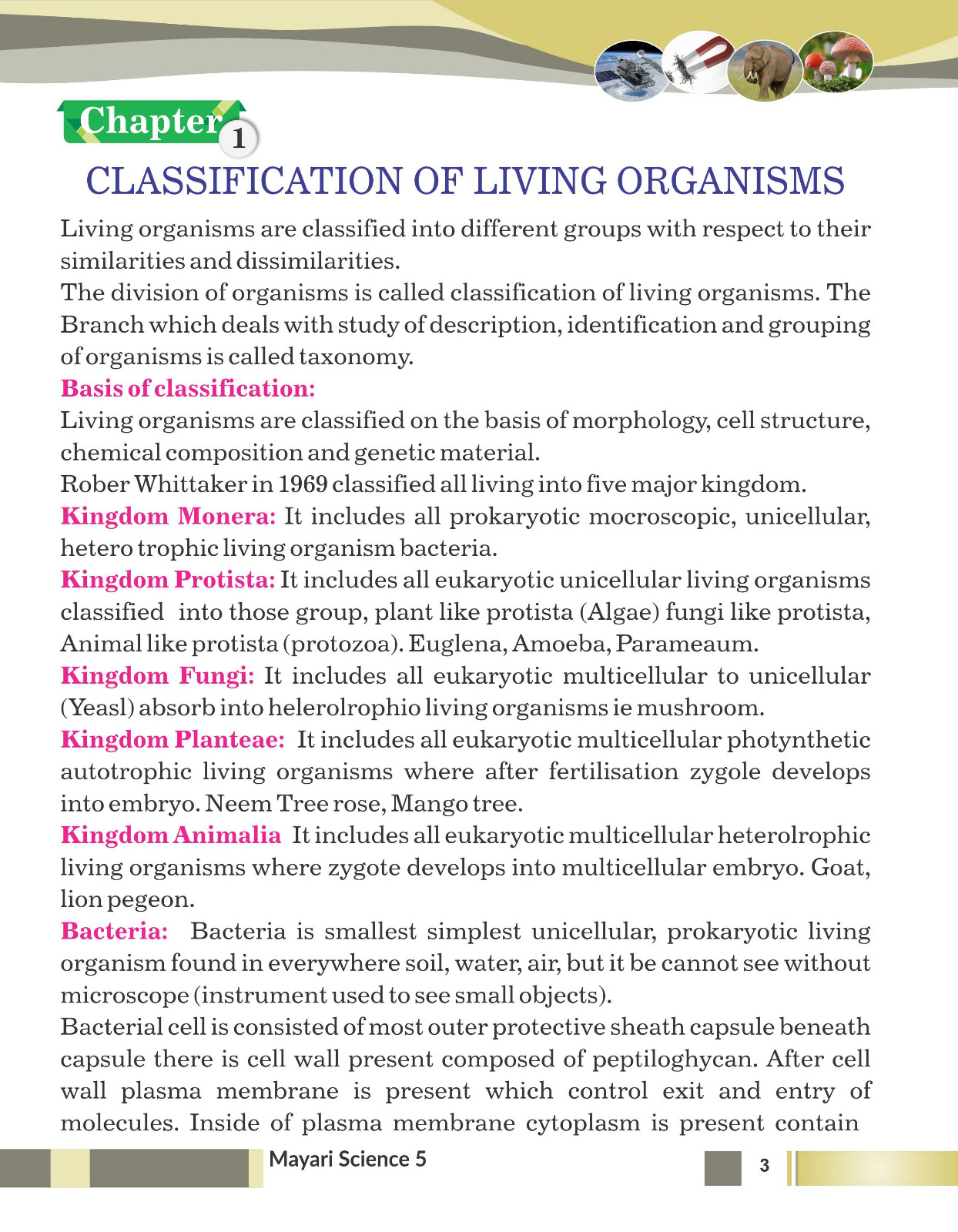 Chapter 1

CLASSIFICATION OF LIVING ORGANISMS

Living organisms are classified into different groups with respect to their similarities and dissimilarities.
The division of organisms is called classification of living organisms. The Branch which deals with study of description, identification and grouping of organisms is called taxonomy.

Basis of classification:
Living organisms are classified on the basis of morphology, cell structure, chemical composition and genetic material.
Rober Whittaker in 1969 classified all living into five major kingdom.
Kingdom Monera: It includes all prokaryotic mocroscopic, unicellular, hetero trophic living organism bacteria.
Kingdom Protista: It includes all eukaryotic unicellular living organisms classified into those group, plant like protista (Algae) fungi like protista, Animal like protista (protozoa). Euglena, Amoeba, Parameaum.
Kingdom Fungi: It includes all eukaryotic multicellular to unicellular (Yeasl) absorb into helerolrophio living organisms ie mushroom.
Kingdom Planteae: It includes all eukaryotic multicellular photynthetic autotrophic living organisms where after fertilisation zygole develops into embryo. Neem Tree rose, Mango tree.
Kingdom Animalia It includes all eukaryotic multicellular heterolrophic living organisms where zygote develops into multicellular embryo. Goat, lion pegeon.
Bacteria: Bacteria is smallest simplest unicellular, prokaryotic living organism found in everywhere soil, water, air, but it be cannot see without microscope (instrument used to see small objects).
Bacterial cell is consisted of most outer protective sheath capsule beneath capsule there is cell wall present composed of peptiloghycan. After cell wall plasma membrane is present which control exit and entry of molecules. Inside of plasma membrane cytoplasm is present contain

Mayari Science 5 3